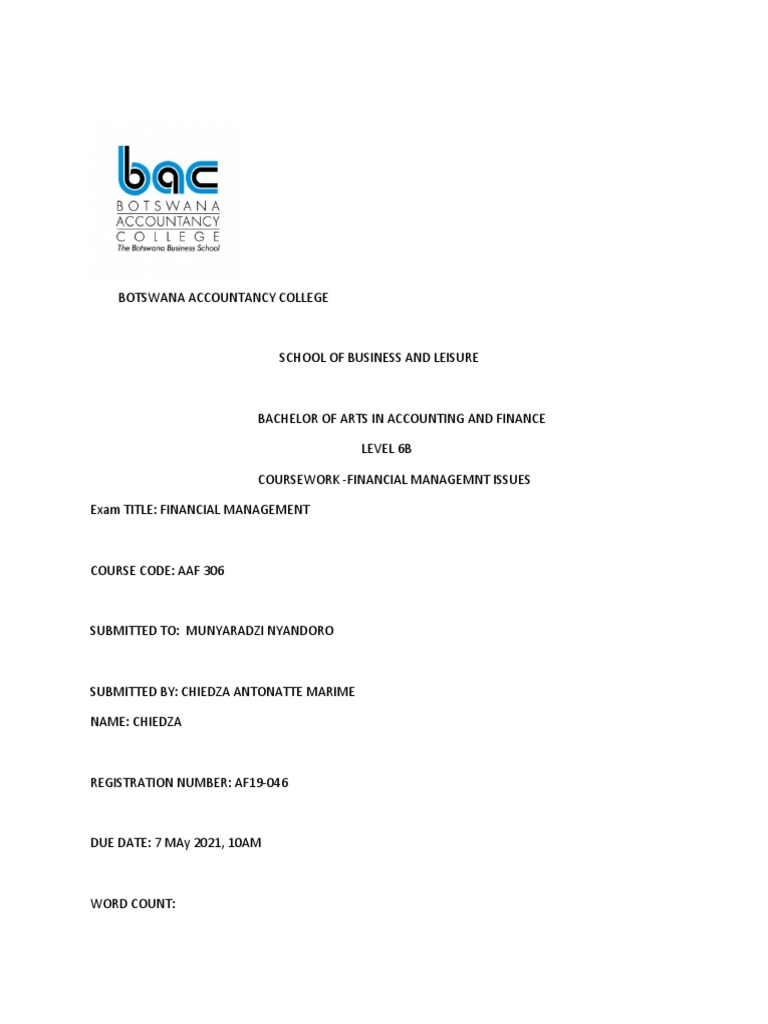 bac
BOTSWANA
ACCOUNTANCY
COLLEGE
The Botswana Business School

BOTSWANA ACCOUNTANCY COLLEGE

SCHOOL OF BUSINESS AND LEISURE

BACHELOR OF ARTS IN ACCOUNTING AND FINANCE

LEVEL 6B

COURSEWORK -FINANCIAL MANAGEMNT ISSUES

Exam TITLE: FINANCIAL MANAGEMENT

COURSE CODE: AAF 306

SUBMITTED TO: MUNYARADZI NYANDORO

SUBMITTED BY: CHIEDZA ANTONATTE MARIME

NAME: CHIEDZA

REGISTRATION NUMBER: AF19-046

DUE DATE: 7 MAy 2021, 10AM

WORD COUNT: